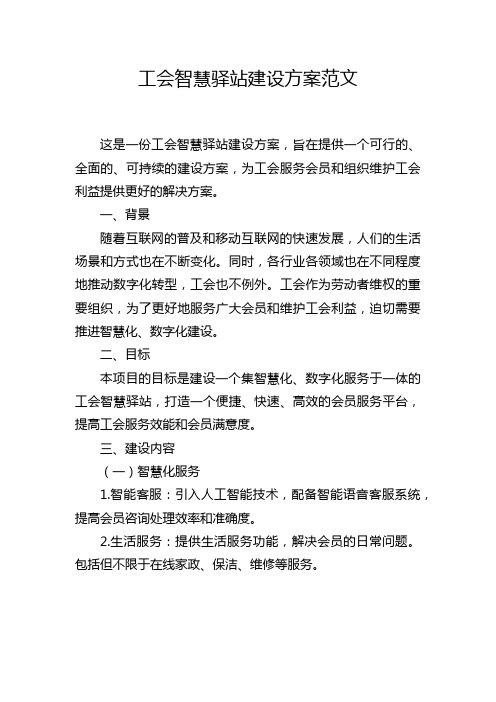 工会智慧驿站建设方案范文

这是一份工会智慧驿站建设方案，旨在提供一个可行的、全面的、可持续的建设方案，为工会服务会员和组织维护工会利益提供更好的解决方案。

一、背景

随着互联网的普及和移动互联网的快速发展，人们的生活场景和方式也在不断变化。同时，各行业各领域也在不同程度地推动数字化转型，工会也不例外。工会作为劳动者维权的重要组织，为了更好地服务广大会员和维护工会利益，迫切需要推进智慧化、数字化建设。

二、目标

本项目的目标是建设一个集智慧化、数字化服务于一体的工会智慧驿站，打造一个便捷、快速、高效的会员服务平台，提高工会服务效能和会员满意度。

三、建设内容

（一）智慧化服务

1.智能客服：引入人工智能技术，配备智能语音客服系统，提高会员咨询处理效率和准确度。

2.生活服务：提供生活服务功能，解决会员的日常问题。包括但不限于在线家政、保洁、维修等服务。